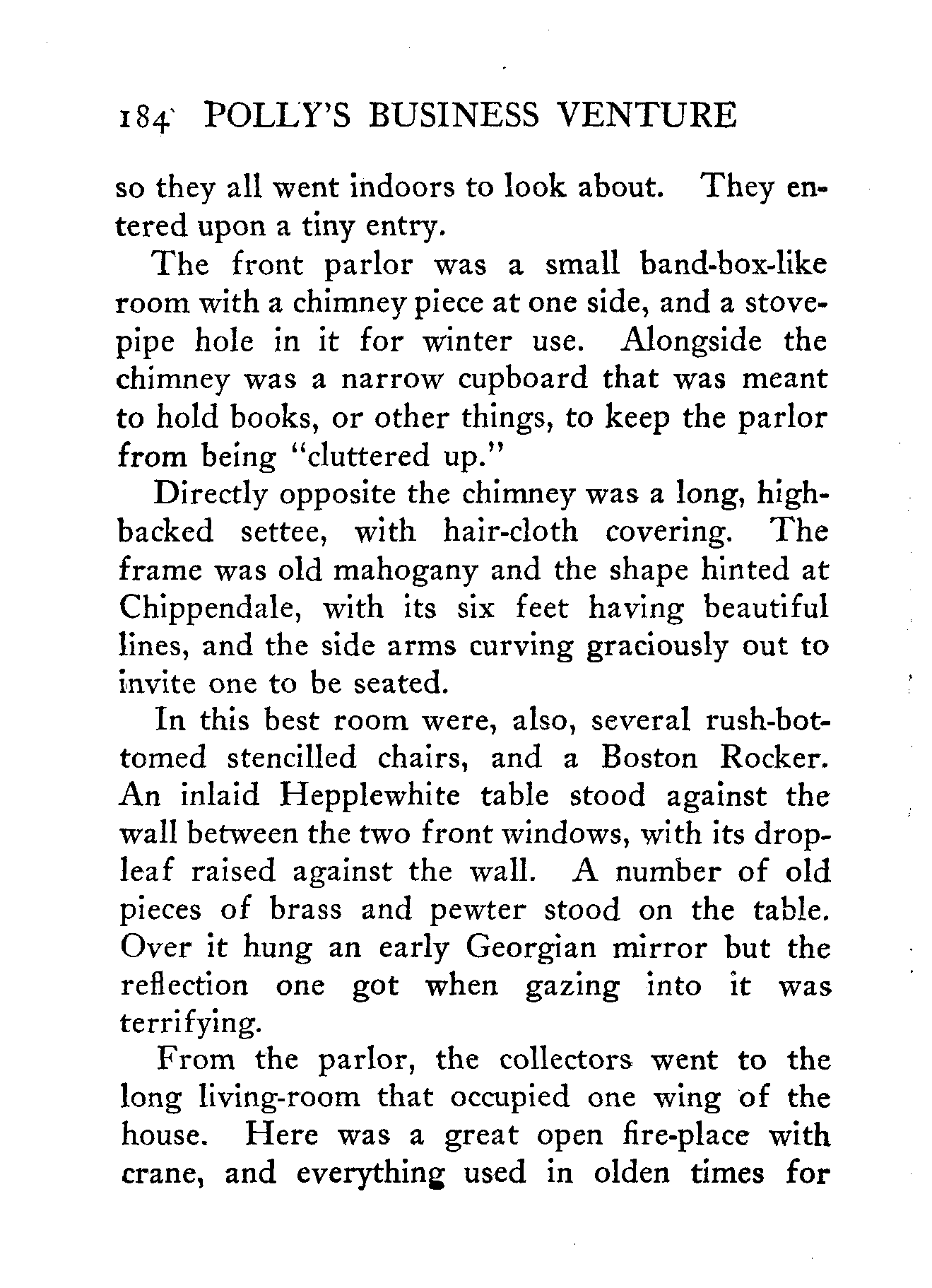 184 POLLY'S BUSINESS VENTURE

so they all went indoors to look about. They entered upon a tiny entry.

The front parlor was a small band-box-like room with a chimney piece at one side, and a stovepipe hole in it for winter use. Alongside the chimney was a narrow cupboard that was meant to hold books, or other things, to keep the parlor from being "cluttered up."

Directly opposite the chimney was a long, high-backed settee, with hair-cloth covering. The frame was old mahogany and the shape hinted at Chippendale, with its six feet having beautiful lines, and the side arms curving graciously out to invite one to be seated.

In this best room were, also, several rush-bottomed stencilled chairs, and a Boston Rocker. An inlaid Hepplewhite table stood against the wall between the two front windows, with its drop-leaf raised against the wall. A number of old pieces of brass and pewter stood on the table. Over it hung an early Georgian mirror but the reflection one got when gazing into it was terrifying.

From the parlor, the collectors went to the long living-room that occupied one wing of the house. Here was a great open fire-place with crane, and everything used in olden times for